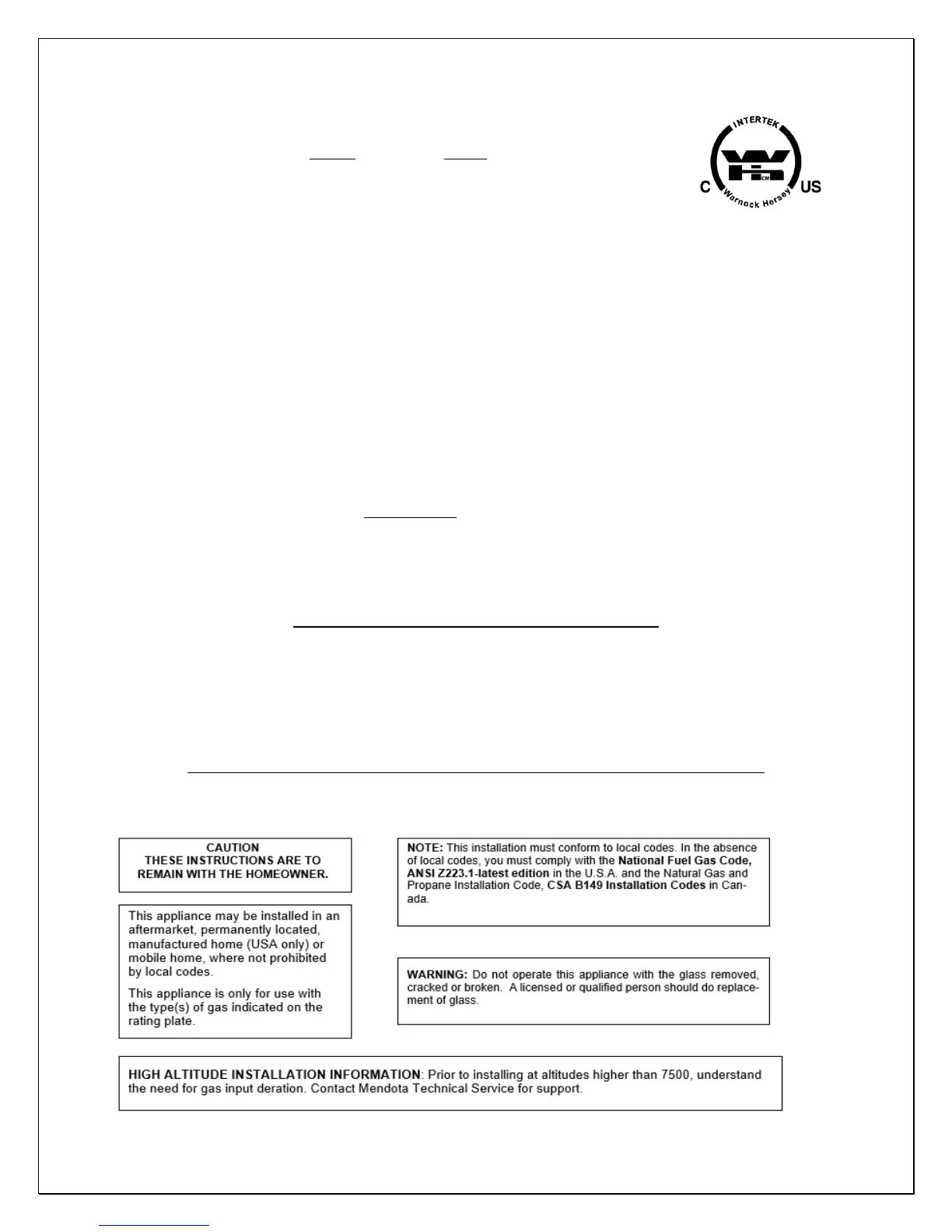 INTERTEK
C US
Warnock Hersey

CAUTION
THESE INSTRUCTIONS ARE TO REMAIN WITH THE HOMEOWNER.

This appliance may be installed in an aftermarket, permanently located, manufactured home (USA only) or mobile home, where not prohibited by local codes.

This appliance is only for use with the type(s) of gas indicated on the rating plate.

NOTE: This installation must conform to local codes. In the absence of local codes, you must comply with the National Fuel Gas Code, ANSI Z223.1-latest edition in the U.S.A. and the Natural Gas and Propane Installation Code, CSA B149 Installation Codes in Canada.

WARNING: Do not operate this appliance with the glass removed, cracked or broken. A licensed or qualified person should do replacement of glass.

HIGH ALTITUDE INSTALLATION INFORMATION: Prior to installing at altitudes higher than 7500, understand the need for gas input deration. Contact Mendota Technical Service for support.